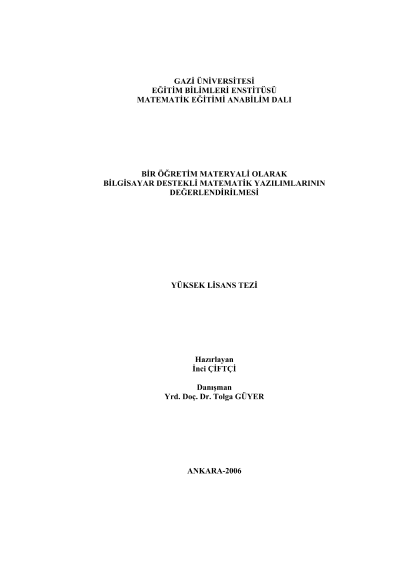 GAZİ ÜNİVERSİTESİ
EĞİTİM BİLİMLERİ ENSTİTÜSÜ
MATEMATİK EĞİTİMİ ANABİLİM DALI

BİR ÖĞRETİM MATERYALİ OLARAK
BİLGİSAYAR DESTEKLİ MATEMATİK YAZILIMLARININ
DEĞERLENDİRİLMESİ

YÜKSEK LİSANS TEZİ

Hazırlayan
İnci ÇİFTÇİ

Danışman
Yrd. Doç. Dr. Tolga GÜYER

ANKARA-2006